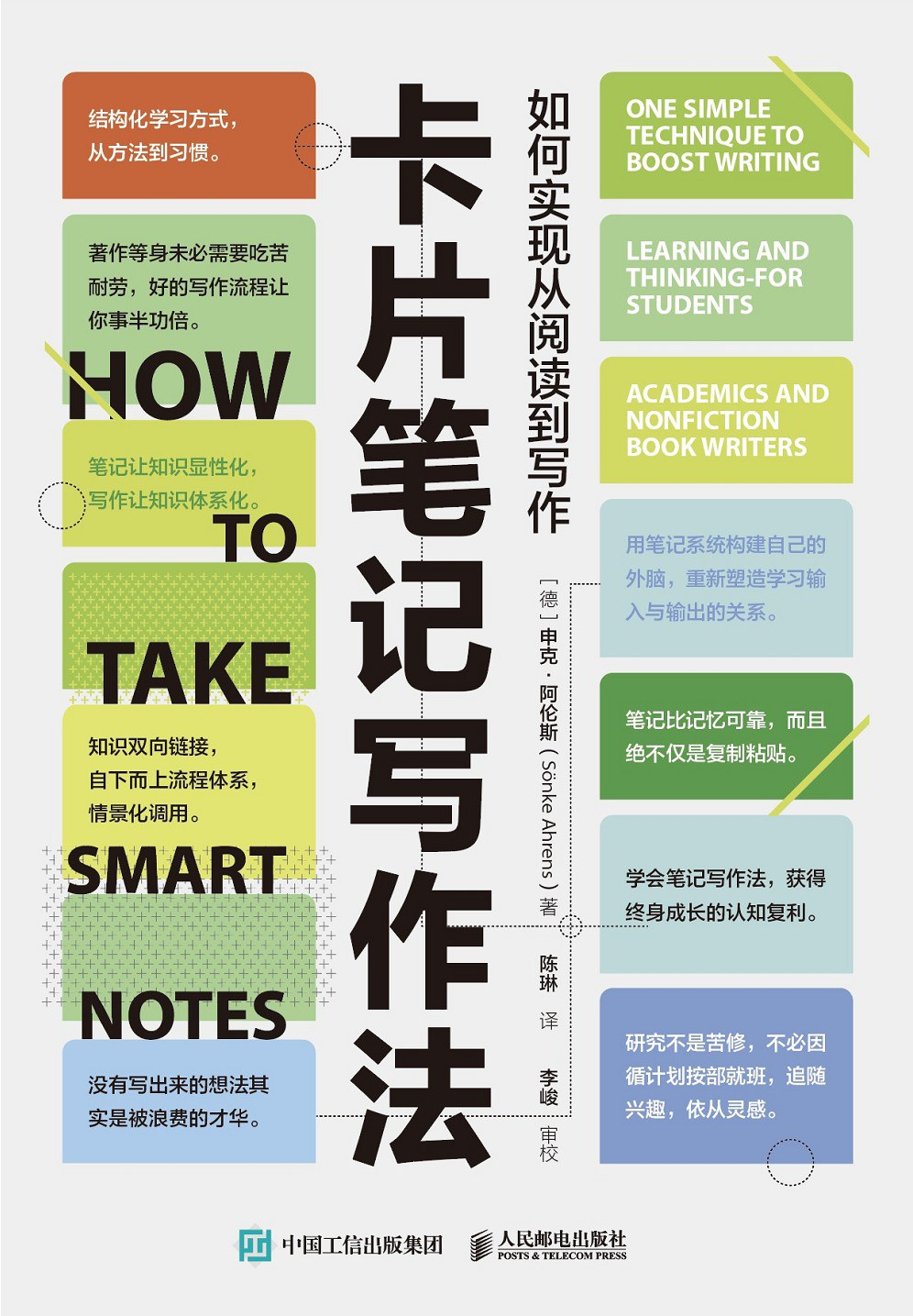 结构化学习方式，从方法到习惯。

著作等身未必需要吃苦耐劳，好的写作流程让你事半功倍。

HOW

笔记让知识显性化，写作让知识体系化。

TO

TAKE

知识双向链接，自下而上流程体系，情景化调用。

SMART

NOTES

没有写出来的想法其实是被浪费的才华。

卡片笔记写作法

如何实现从阅读到写作

［德］申克·阿伦斯（Sönke Ahrens）著

陈琳 译

李峻 审校

ONE SIMPLE TECHNIQUE TO BOOST WRITING

LEARNING AND THINKING-FOR STUDENTS

ACADEMICS AND NONFICTION BOOK WRITERS

用笔记系统构建自己的外脑，重新塑造学习输入与输出的关系。

笔记比记忆可靠，而且绝不仅是复制粘贴。

学会笔记写作法，获得终身成长的认知复利。

研究不是苦修，不必因循计划按部就班，追随兴趣，依从灵感。

中国工信出版集团

人民邮电出版社
POSTS & TELECOM PRESS